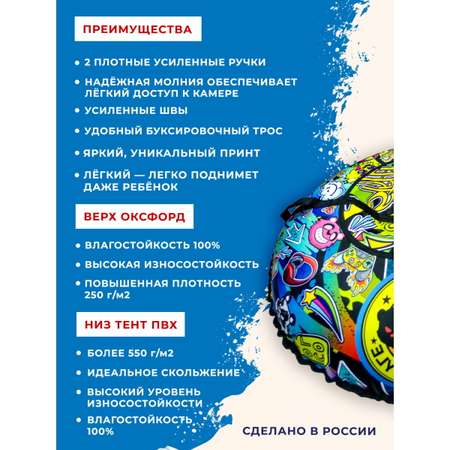 ПРЕИМУЩЕСТВА

• 2 ПЛОТНЫЕ УСИЛЕННЫЕ РУЧКИ

• НАДЁЖНАЯ МОЛНИЯ ОБЕСПЕЧИВАЕТ ЛЁГКИЙ ДОСТУП К КАМЕРЕ

• УСИЛЕННЫЕ ШВЫ

• УДОБНЫЙ БУКСИРОВОЧНЫЙ ТРОС

• ЯРКИЙ, УНИКАЛЬНЫЙ ПРИНТ

• ЛЁГКИЙ — ЛЕГКО ПОДНИМЕТ ДАЖЕ РЕБЁНОК

ВЕРХ ОКСФОРД

• ВЛАГОСТОЙКОСТЬ 100%

• ВЫСОКАЯ ИЗНОСОСТОЙКОСТЬ

• ПОВЫШЕННАЯ ПЛОТНОСТЬ 250 г/м2

НИЗ ТЕНТ ПВХ

• БОЛЕЕ 550 г/м2

• ИДЕАЛЬНОЕ СКОЛЬЖЕНИЕ

• ВЫСОКИЙ УРОВЕНЬ ИЗНОСОСТОЙКОСТИ

• ВЛАГОСТОЙКОСТЬ 100%

СДЕЛАНО В РОССИИ